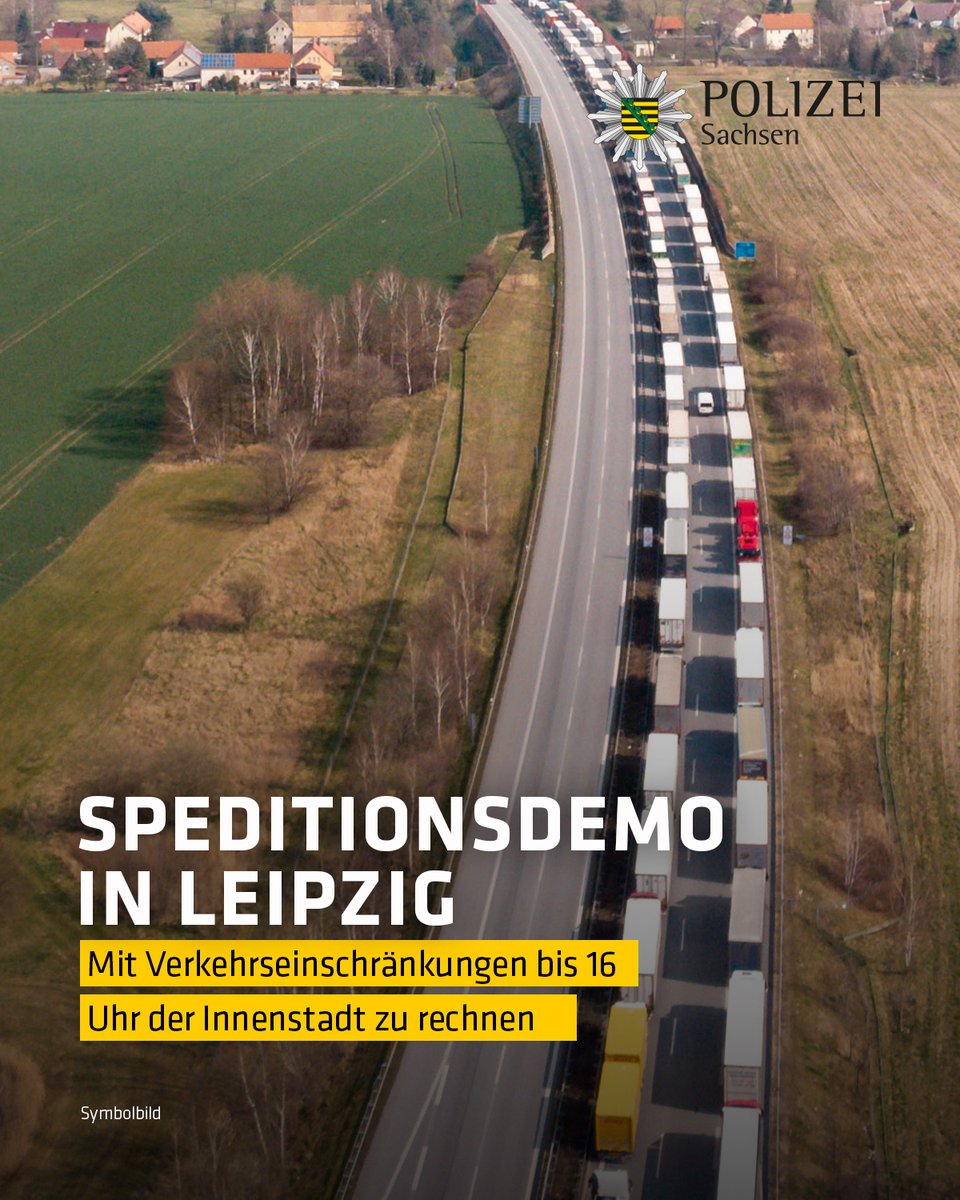 POLIZEI
Sachsen

SPEDITIONSDEMO IN LEIPZIG

Mit Verkehrseinschränkungen bis 16 Uhr der Innenstadt zu rechnen

Symbolbild